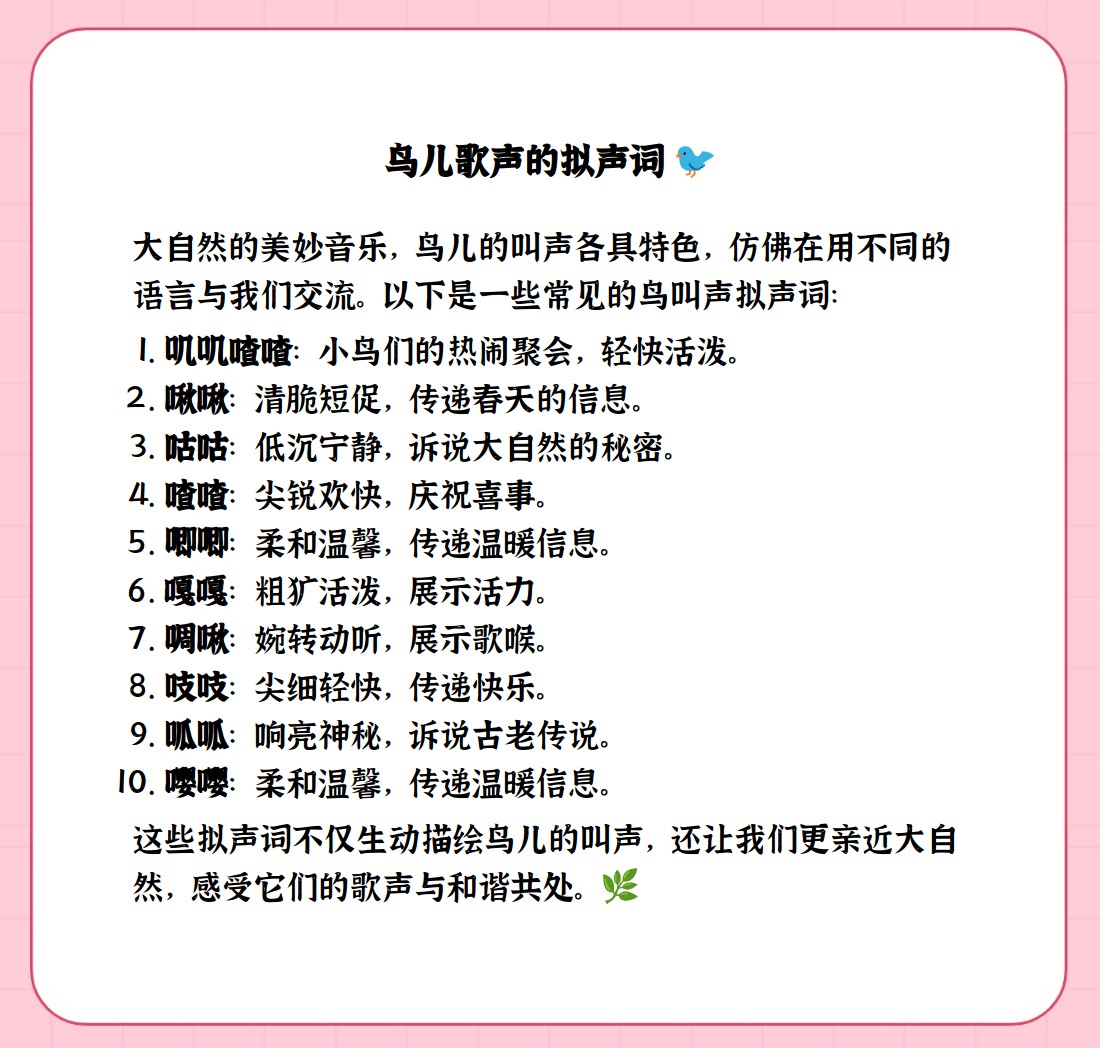 鸟儿歌声的拟声词 🐦

大自然的美妙音乐，鸟儿的叫声各具特色，仿佛在用不同的语言与我们交流。以下是一些常见的鸟叫声拟声词：

1. 叽叽喳喳：小鸟们的热闹聚会，轻快活泼。
2. 啾啾：清脆短促，传递春天的信息。
3. 咕咕：低沉宁静，诉说大自然的秘密。
4. 喳喳：尖锐欢快，庆祝喜事。
5. 唧唧：柔和温馨，传递温暖信息。
6. 嘎嘎：粗犷活泼，展示活力。
7. 啁啾：婉转动听，展示歌喉。
8. 吱吱：尖细轻快，传递快乐。
9. 呱呱：响亮神秘，诉说古老传说。
10. 嘤嘤：柔和温馨，传递温暖信息。

这些拟声词不仅生动描绘鸟儿的叫声，还让我们更亲近大自然，感受它们的歌声与和谐共处。🌿